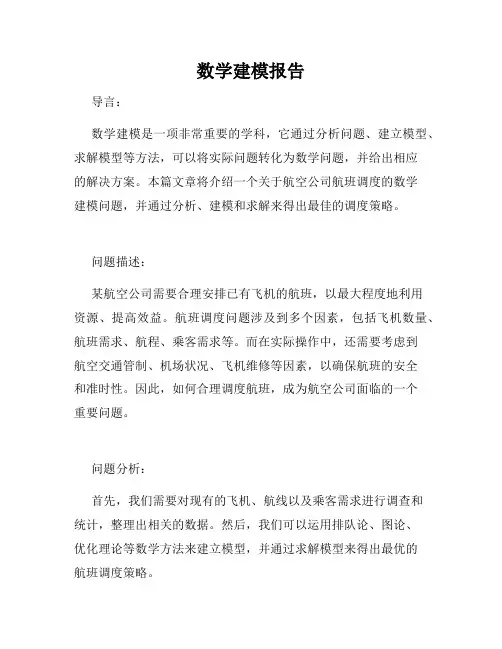 数学建模报告

导言：

数学建模是一项非常重要的学科，它通过分析问题、建立模型、求解模型等方法，可以将实际问题转化为数学问题，并给出相应的解决方案。本篇文章将介绍一个关于航空公司航班调度的数学建模问题，并通过分析、建模和求解来得出最佳的调度策略。

问题描述：

某航空公司需要合理安排已有飞机的航班，以最大程度地利用资源、提高效益。航班调度问题涉及到多个因素，包括飞机数量、航班需求、航程、乘客需求等。而在实际操作中，还需要考虑到航空交通管制、机场状况、飞机维修等因素，以确保航班的安全和准时性。因此，如何合理调度航班，成为航空公司面临的一个重要问题。

问题分析：

首先，我们需要对现有的飞机、航线以及乘客需求进行调查和统计，整理出相关的数据。然后，我们可以运用排队论、图论、优化理论等数学方法来建立模型，并通过求解模型来得出最优的航班调度策略。